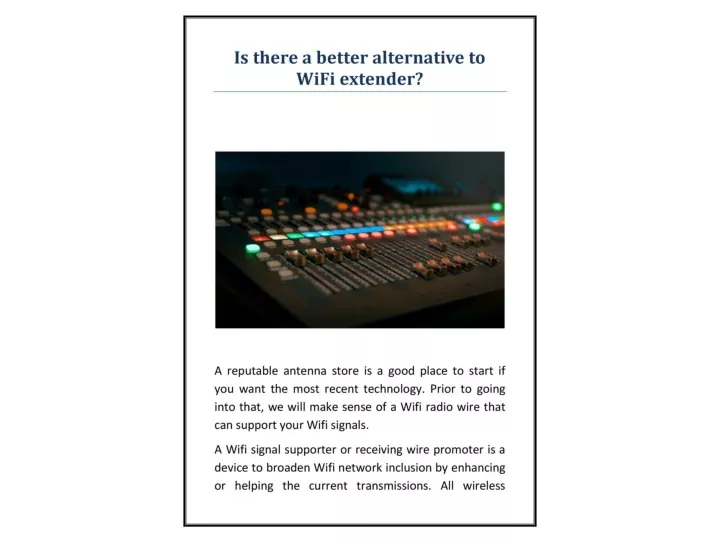 Is there a better alternative to WiFi extender?

A reputable antenna store is a good place to start if you want the most recent technology. Prior to going into that, we will make sense of a Wifi radio wire that can support your Wifi signals.

A Wifi signal supporter or receiving wire promoter is a device to broaden Wifi network inclusion by enhancing or helping the current transmissions. All wireless